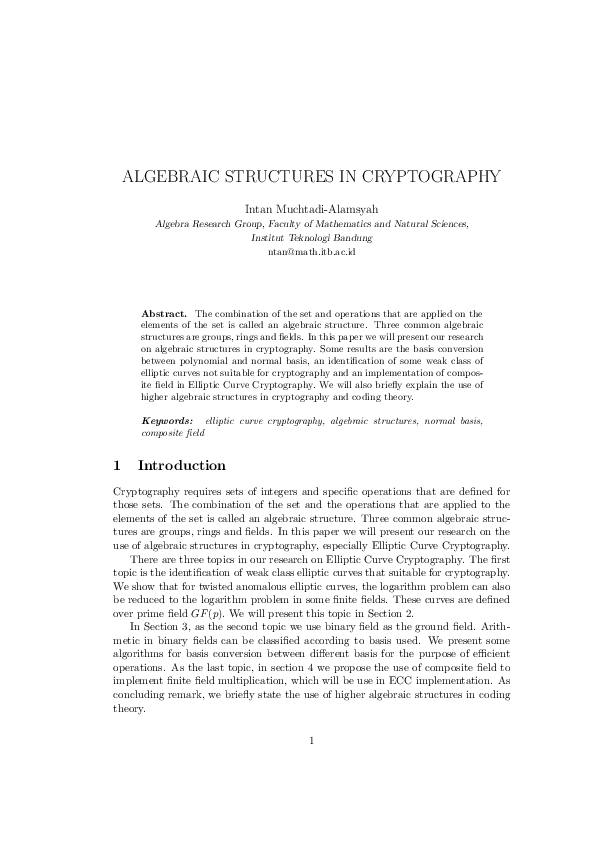 ALGEBRAIC STRUCTURES IN CRYPTOGRAPHY

Intan Muchtadi-Alamsyah
Algebra Research Group, Faculty of Mathematics and Natural Sciences,
Institut Teknologi Bandung
ntan@math.itb.ac.id

Abstract. The combination of the set and operations that are applied on the elements of the set is called an algebraic structure. Three common algebraic structures are groups, rings and fields. In this paper we will present our research on algebraic structures in cryptography. Some results are the basis conversion between polynomial and normal basis, an identification of some weak class of elliptic curves not suitable for cryptography and an implementation of composite field in Elliptic Curve Cryptography. We will also briefly explain the use of higher algebraic structures in cryptography and coding theory.

Keywords: elliptic curve cryptography, algebraic structures, normal basis, composite field

1 Introduction

Cryptography requires sets of integers and specific operations that are defined for those sets. The combination of the set and the operations that are applied to the elements of the set is called an algebraic structure. Three common algebraic structures are groups, rings and fields. In this paper we will present our research on the use of algebraic structures in cryptography, especially Elliptic Curve Cryptography.

There are three topics in our research on Elliptic Curve Cryptography. The first topic is the identification of weak class elliptic curves that suitable for cryptography. We show that for twisted anomalous elliptic curves, the logarithm problem can also be reduced to the logarithm problem in some finite fields. These curves are defined over prime field $GF(p)$. We will present this topic in Section 2.

In Section 3, as the second topic we use binary field as the ground field. Arithmetic in binary fields can be classified according to basis used. We present some algorithms for basis conversion between different basis for the purpose of efficient operations. As the last topic, in section 4 we propose the use of composite field to implement finite field multiplication, which will be use in ECC implementation. As concluding remark, we briefly state the use of higher algebraic structures in coding theory.

1